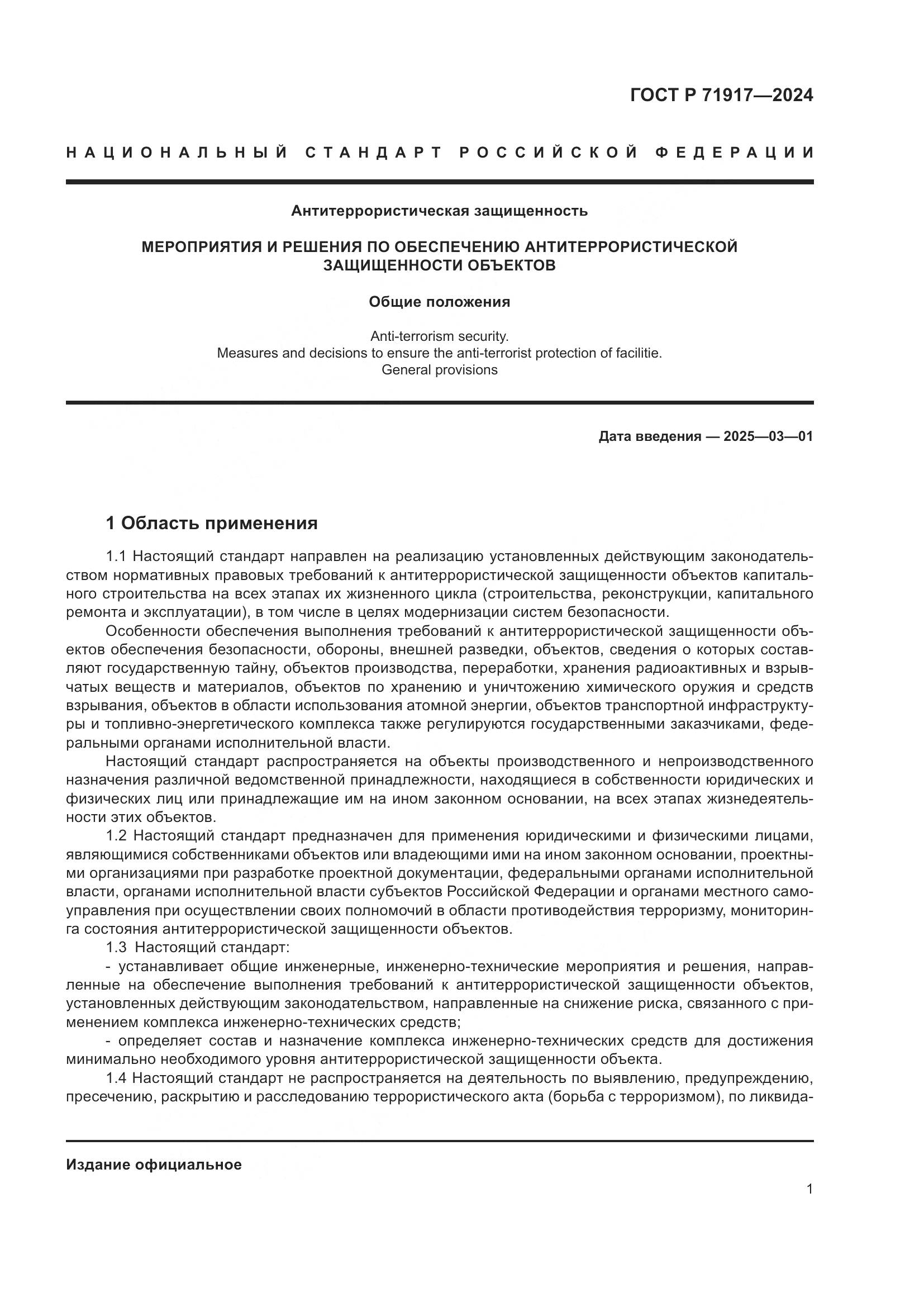 ГОСТ Р 71917—2024

НАЦИОНАЛЬНЫЙ СТАНДАРТ РОССИЙСКОЙ ФЕДЕРАЦИИ

Антитеррористическая защищенность

МЕРОПРИЯТИЯ И РЕШЕНИЯ ПО ОБЕСПЕЧЕНИЮ АНТИТЕРРОРИСТИЧЕСКОЙ ЗАЩИЩЕННОСТИ ОБЪЕКТОВ

Общие положения

Anti-terrorism security.
Measures and decisions to ensure the anti-terrorist protection of facilitie.
General provisions

Дата введения — 2025—03—01

1 Область применения

1.1 Настоящий стандарт направлен на реализацию установленных действующим законодательством нормативных правовых требований к антитеррористической защищенности объектов капитального строительства на всех этапах их жизненного цикла (строительства, реконструкции, капитального ремонта и эксплуатации), в том числе в целях модернизации систем безопасности.

Особенности обеспечения выполнения требований к антитеррористической защищенности объектов обеспечения безопасности, обороны, внешней разведки, объектов, сведения о которых составляют государственную тайну, объектов производства, переработки, хранения радиоактивных и взрывчатых веществ и материалов, объектов по хранению и уничтожению химического оружия и средств взрывания, объектов в области использования атомной энергии, объектов транспортной инфраструктуры и топливно-энергетического комплекса также регулируются государственными заказчиками, федеральными органами исполнительной власти.

Настоящий стандарт распространяется на объекты производственного и непроизводственного назначения различной ведомственной принадлежности, находящиеся в собственности юридических и физических лиц или принадлежащие им на ином законном основании, на всех этапах жизнедеятельности этих объектов.

1.2 Настоящий стандарт предназначен для применения юридическими и физическими лицами, являющимися собственниками объектов или владеющими ими на ином законном основании, проектными организациями при разработке проектной документации, федеральными органами исполнительной власти, органами исполнительной власти субъектов Российской Федерации и органами местного самоуправления при осуществлении своих полномочий в области противодействия терроризму, мониторинга состояния антитеррористической защищенности объектов.

1.3 Настоящий стандарт:

- устанавливает общие инженерные, инженерно-технические мероприятия и решения, направленные на обеспечение выполнения требований к антитеррористической защищенности объектов, установленных действующим законодательством, направленные на снижение риска, связанного с применением комплекса инженерно-технических средств;

- определяет состав и назначение комплекса инженерно-технических средств для достижения минимально необходимого уровня антитеррористической защищенности объекта.

1.4 Настоящий стандарт не распространяется на деятельность по выявлению, предупреждению, пресечению, раскрытию и расследованию террористического акта (борьба с терроризмом), по ликвида-

Издание официальное

1